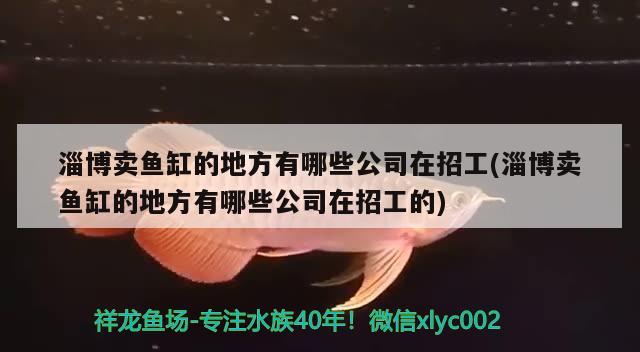 淄博卖鱼缸的地方有哪些公司在招工(淄博卖鱼缸的地方有哪些公司在招工的)

祥龙鱼场-专注水族40年！微信xlyc002